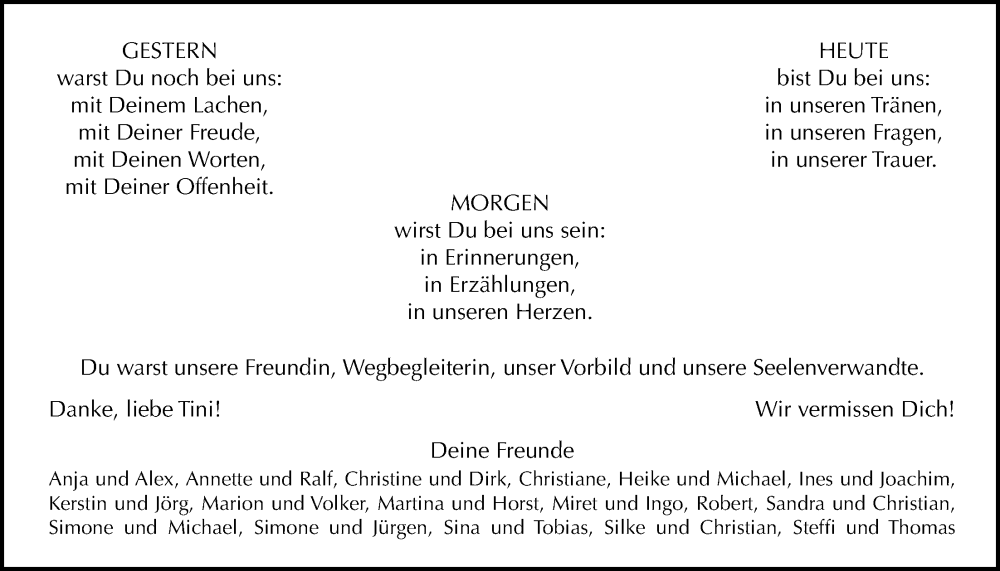 GESTERN
warst Du noch bei uns:
mit Deinem Lachen,
mit Deiner Freude,
mit Deinen Worten,
mit Deiner Offenheit.

HEUTE
bist Du bei uns:
in unseren Tränen,
in unseren Fragen,
in unserer Trauer.

MORGEN
wirst Du bei uns sein:
in Erinnerungen,
in Erzählungen,
in unseren Herzen.

Du warst unsere Freundin, Wegbegleiterin, unser Vorbild und unsere Seelenverwandte.

Danke, liebe Tini!

Wir vermissen Dich!

Deine Freunde
Anja und Alex, Annette und Ralf, Christine und Dirk, Christiane, Heike und Michael, Ines und Joachim, Kerstin und Jörg, Marion und Volker, Martina und Horst, Miret und Ingo, Robert, Sandra und Christian, Simone und Michael, Simone und Jürgen, Sina und Tobias, Silke und Christian, Steffi und Thomas